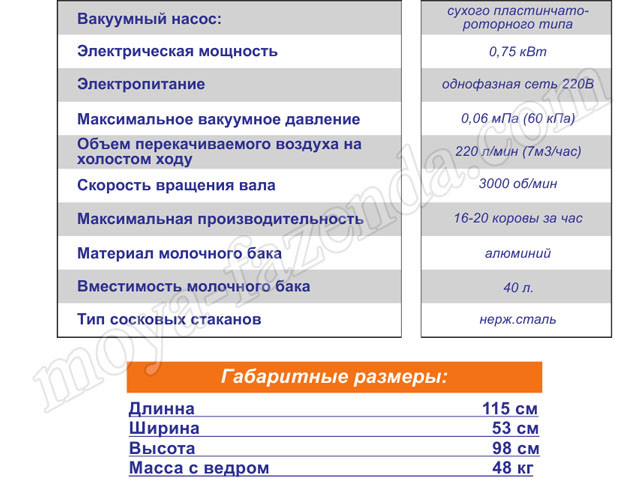 | | |
|---|---|
| Вакуумный насос: | сухого пластинчато-роторного типа |
| Электрическая мощность | 0,75 кВт |
| Электропитание | однофазная сеть 220В |
| Максимальное вакуумное давление | 0,06 мПа (60 кПа) |
| Объем перекачиваемого воздуха на холостом ходу | 220 л/мин (7м3/час) |
| Скорость вращения вала | 3000 об/мин |
| Максимальная производительность | 16-20 коровы за час |
| Материал молочного бака | алюминий |
| Вместимость молочного бака | 40 л. |
| Тип сосковых стаканов | нерж.сталь |

moya-fazenda.com

Габаритные размеры:

| | |
|---|---|
| Длинна | 115 см |
| Ширина | 53 см |
| Высота | 98 см |
| Масса с ведром | 48 кг |